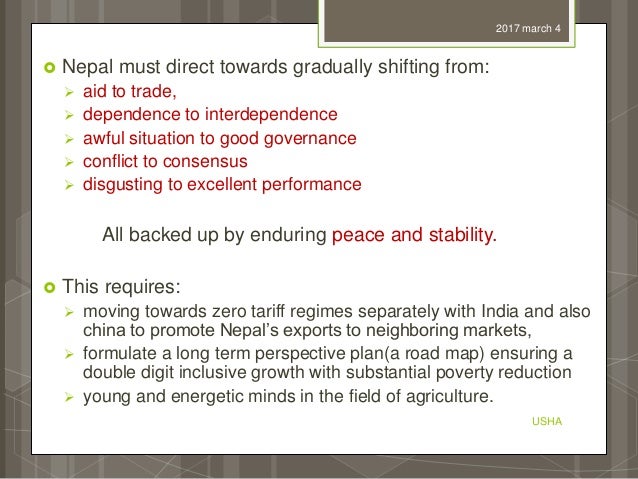 2017 march 4

• Nepal must direct towards gradually shifting from:
➢ aid to trade,
➢ dependence to interdependence
➢ awful situation to good governance
➢ conflict to consensus
➢ disgusting to excellent performance

All backed up by enduring peace and stability.

• This requires:
➢ moving towards zero tariff regimes separately with India and also china to promote Nepal's exports to neighboring markets,
➢ formulate a long term perspective plan(a road map) ensuring a double digit inclusive growth with substantial poverty reduction
➢ young and energetic minds in the field of agriculture.

USHA